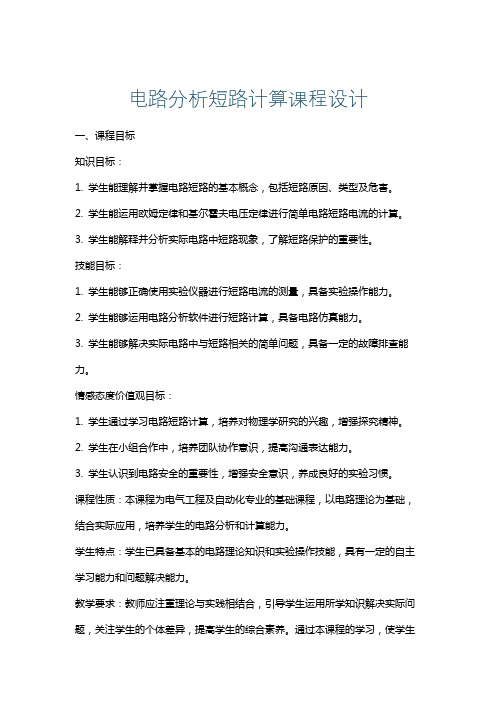 电路分析短路计算课程设计

一、课程目标

知识目标：

1. 学生能理解并掌握电路短路的基本概念，包括短路原因、类型及危害。

2. 学生能运用欧姆定律和基尔霍夫电压定律进行简单电路短路电流的计算。

3. 学生能解释并分析实际电路中短路现象，了解短路保护的重要性。

技能目标：

1. 学生能够正确使用实验仪器进行短路电流的测量，具备实验操作能力。

2. 学生能够运用电路分析软件进行短路计算，具备电路仿真能力。

3. 学生能够解决实际电路中与短路相关的简单问题，具备一定的故障排查能力。

情感态度价值观目标：

1. 学生通过学习电路短路计算，培养对物理学研究的兴趣，增强探究精神。

2. 学生在小组合作中，培养团队协作意识，提高沟通表达能力。

3. 学生认识到电路安全的重要性，增强安全意识，养成良好的实验习惯。

课程性质：本课程为电气工程及自动化专业的基础课程，以电路理论为基础，结合实际应用，培养学生的电路分析和计算能力。

学生特点：学生已具备基本的电路理论知识和实验操作技能，具有一定的自主学习能力和问题解决能力。

教学要求：教师应注重理论与实践相结合，引导学生运用所学知识解决实际问题，关注学生的个体差异，提高学生的综合素养。通过本课程的学习，使学生